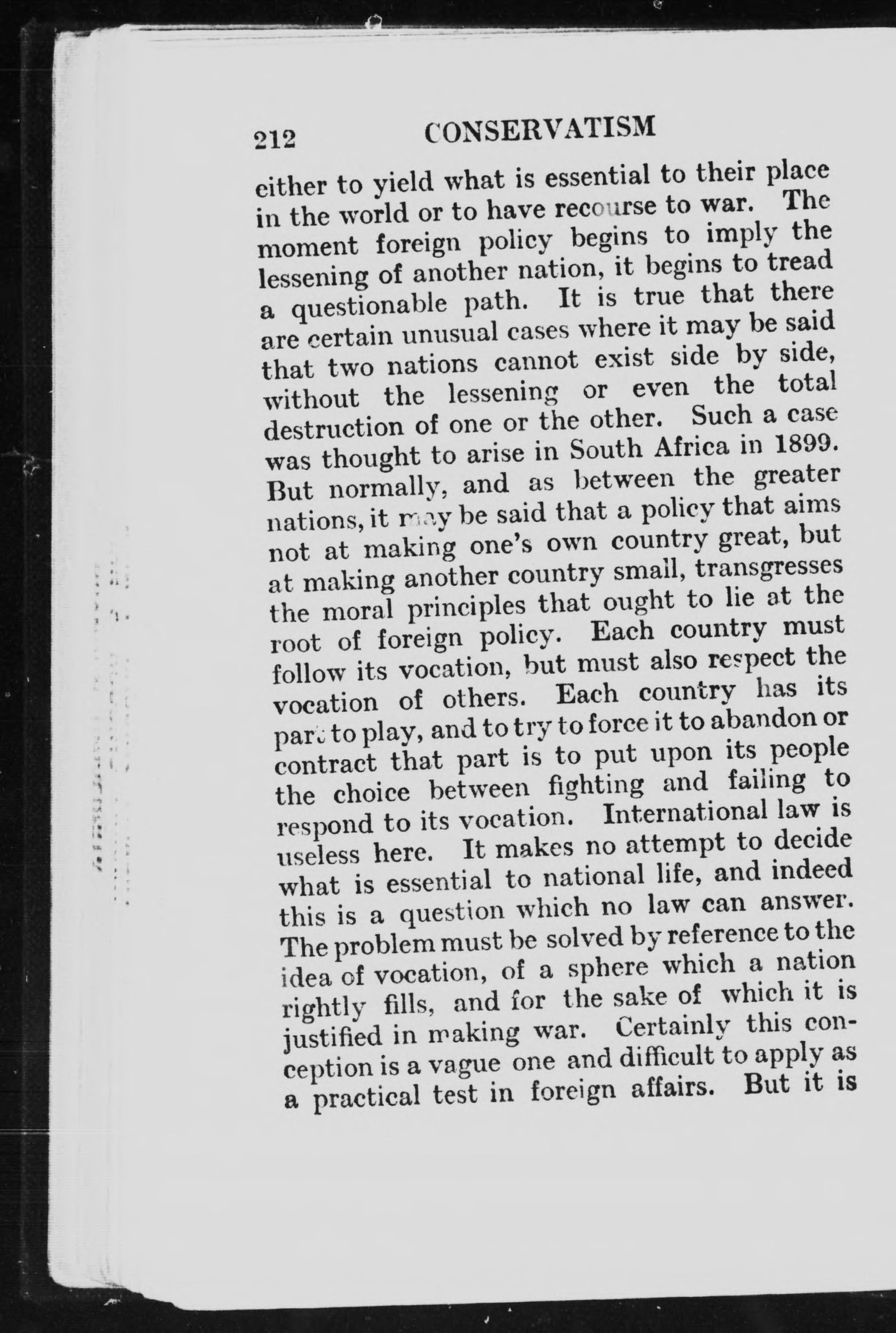 212 CONSERVATISM

either to yield what is essential to their place in the world or to have recourse to war. The moment foreign policy begins to imply the lessening of another nation, it begins to tread a questionable path. It is true that there are certain unusual cases where it may be said that two nations cannot exist side by side, without the lessening or even the total destruction of one or the other. Such a case was thought to arise in South Africa in 1899. But normally, and as between the greater nations, it may be said that a policy that aims not at making one's own country great, but at making another country small, transgresses the moral principles that ought to lie at the root of foreign policy. Each country must follow its vocation, but must also respect the vocation of others. Each country has its part to play, and to try to force it to abandon or contract that part is to put upon its people the choice between fighting and failing to respond to its vocation. International law is useless here. It makes no attempt to decide what is essential to national life, and indeed this is a question which no law can answer. The problem must be solved by reference to the idea of vocation, of a sphere which a nation rightly fills, and for the sake of which it is justified in making war. Certainly this conception is a vague one and difficult to apply as a practical test in foreign affairs. But it is